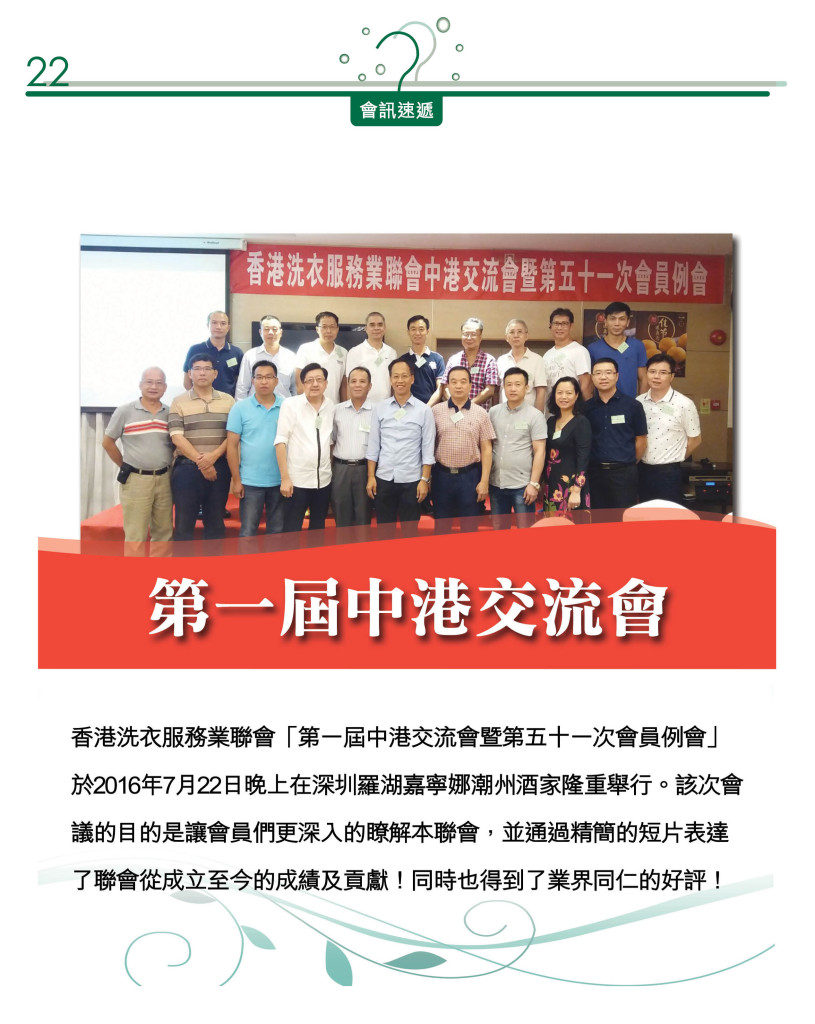 22

會訊速遞

香港洗衣服務業聯會中港交流會暨第五十一次會員例會

第一屆中港交流會

香港洗衣服務業聯會「第一屆中港交流會暨第五十一次會員例會」於2016年7月22日晚上在深圳羅湖嘉寧娜潮州酒家隆重舉行。該次會議的目的是讓會員們更深入的瞭解本聯會，並通過精簡的短片表達了聯會從成立至今的成績及貢獻！同時也得到了業界同仁的好評！